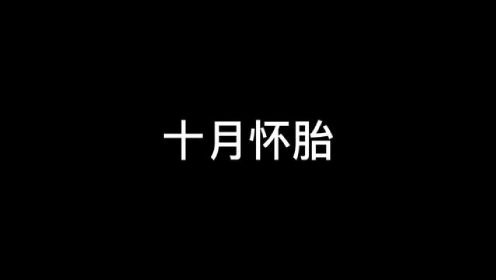 十月怀胎